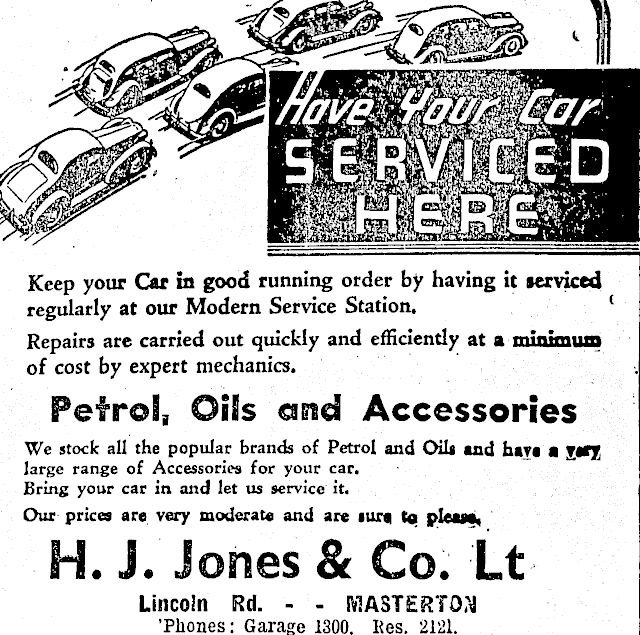 Have Your Car
SERVICED
HERE

Keep your Car in good running order by having it serviced regularly at our Modern Service Station.

Repairs are carried out quickly and efficiently at a minimum of cost by expert mechanics.

Petrol, Oils and Accessories

We stock all the popular brands of Petrol and Oils and have a very large range of Accessories for your car.
Bring your car in and let us service it.

Our prices are very moderate and are sure to please.

H. J. Jones & Co. Lt

Lincoln Rd. - - MASTERTON
'Phones: Garage 1300, Res. 2121.